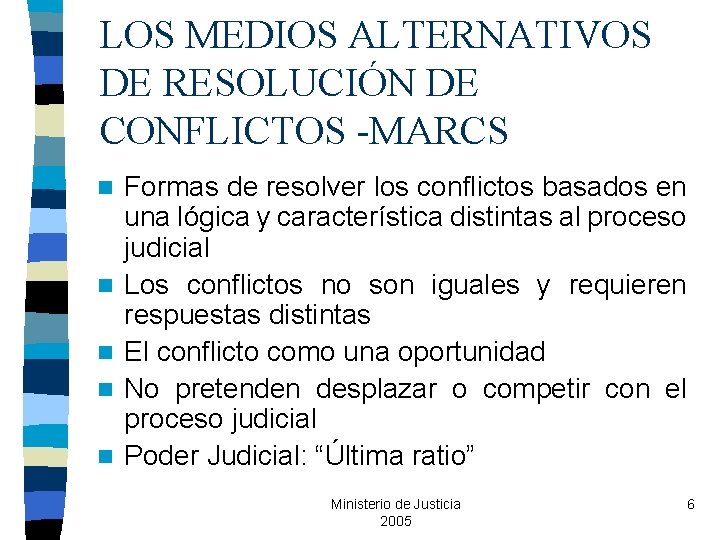 LOS MEDIOS ALTERNATIVOS DE RESOLUCIÓN DE CONFLICTOS -MARCS

Formas de resolver los conflictos basados en una lógica y característica distintas al proceso judicial

Los conflictos no son iguales y requieren respuestas distintas

El conflicto como una oportunidad

No pretenden desplazar o competir con el proceso judicial

Poder Judicial: “Última ratio”

Ministerio de Justicia 2005

6